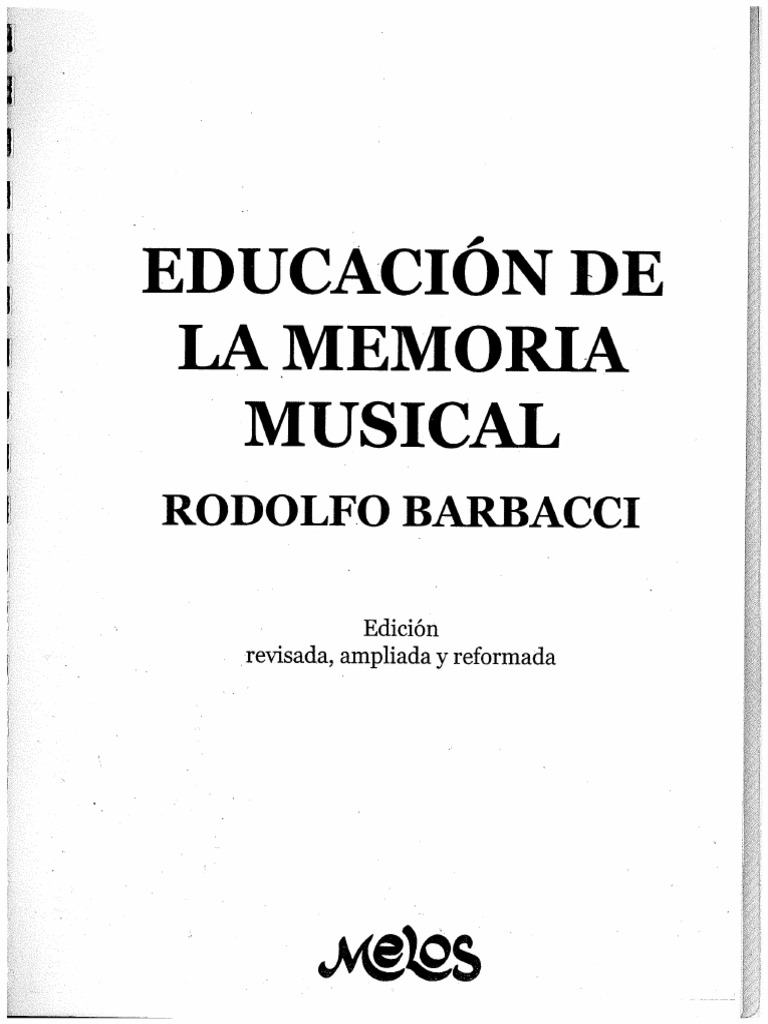 EDUCACIÓN DE
LA MEMORIA
MUSICAL

RODOLFO BARBACCI

Edición
revisada, ampliada y reformada

Melos